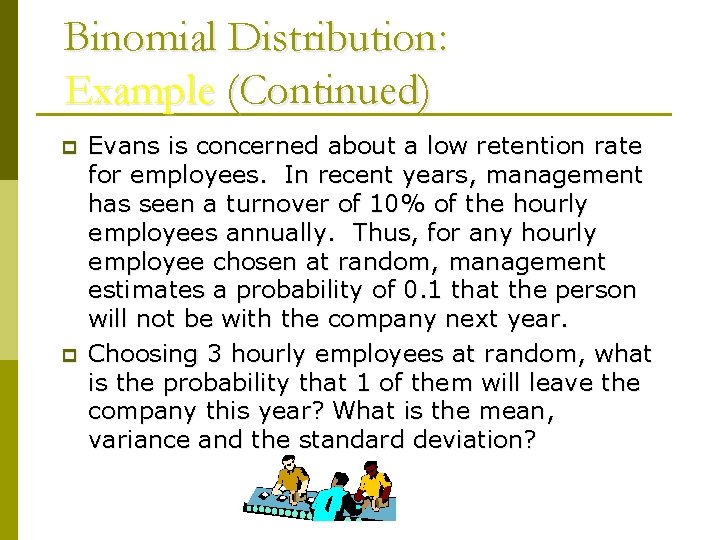 Binomial Distribution:
Example (Continued)

• Evans is concerned about a low retention rate for employees. In recent years, management has seen a turnover of 10% of the hourly employees annually. Thus, for any hourly employee chosen at random, management estimates a probability of 0.1 that the person will not be with the company next year.

• Choosing 3 hourly employees at random, what is the probability that 1 of them will leave the company this year? What is the mean, variance and the standard deviation?